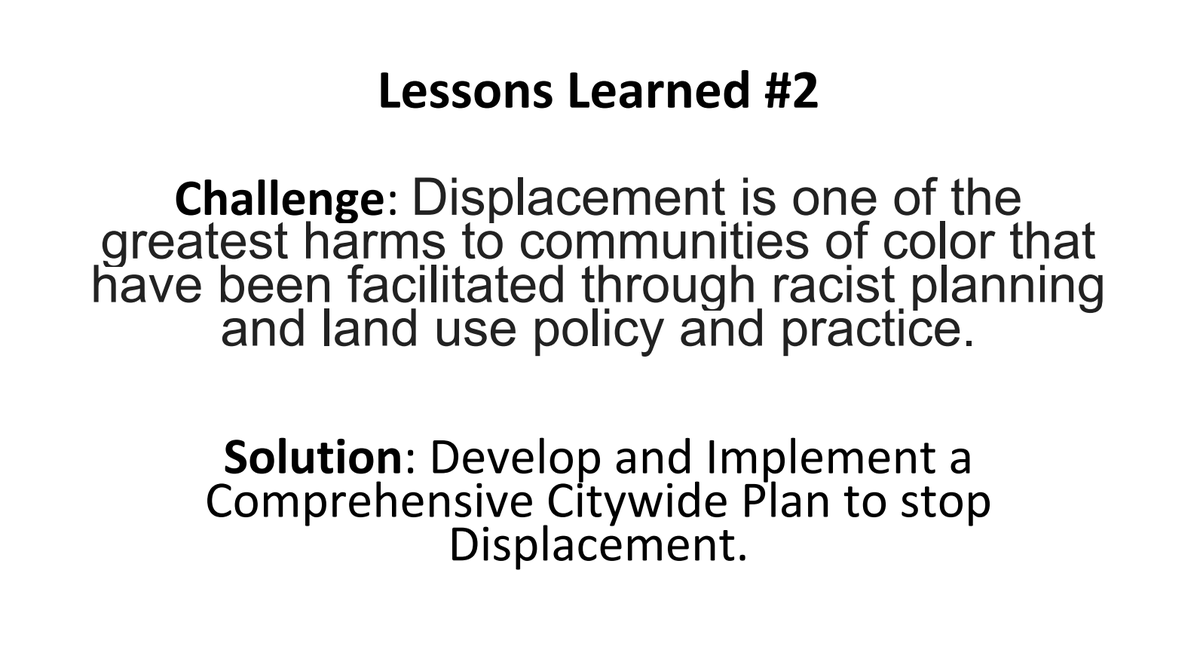 Lessons Learned #2

Challenge: Displacement is one of the greatest harms to communities of color that have been facilitated through racist planning and land use policy and practice.

Solution: Develop and Implement a Comprehensive Citywide Plan to stop Displacement.